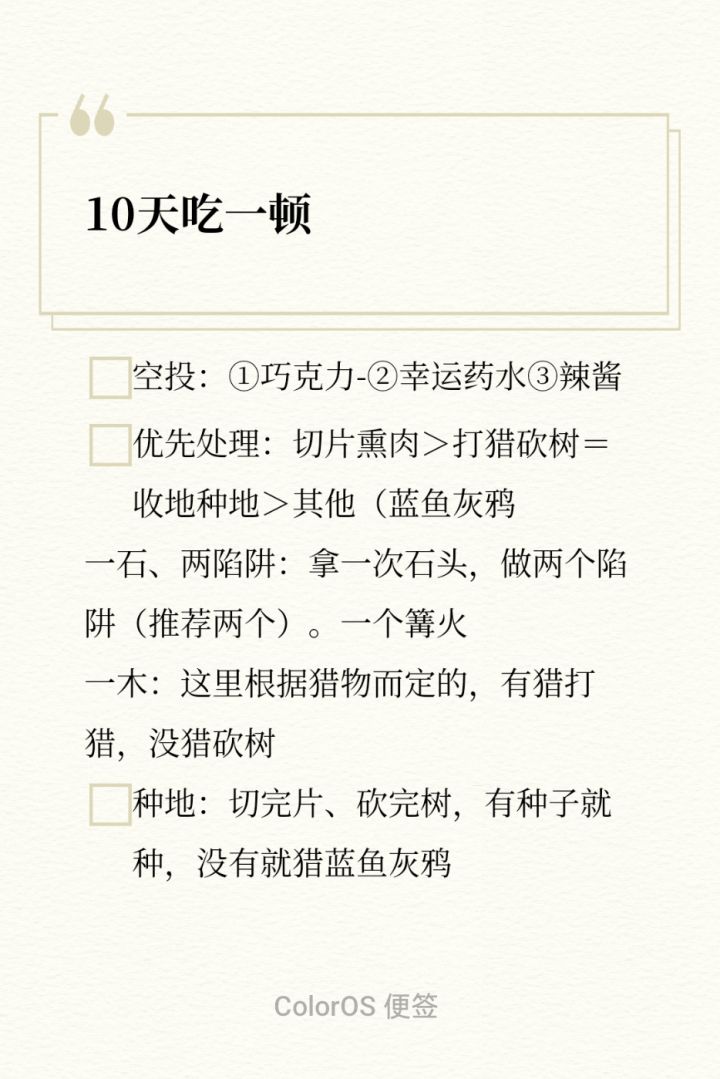 10天吃一顿

空投：①巧克力-②幸运药水③辣酱

优先处理：切片熏肉＞打猎砍树＝收地种地＞其他（蓝鱼灰鸦

一石、两陷阱：拿一次石头，做两个陷阱（推荐两个）。一个篝火

一木：这里根据猎物而定的，有猎打猎，没猎砍树

种地：切完片、砍完树，有种子就种，没有就猎蓝鱼灰鸦

ColorOS 便签